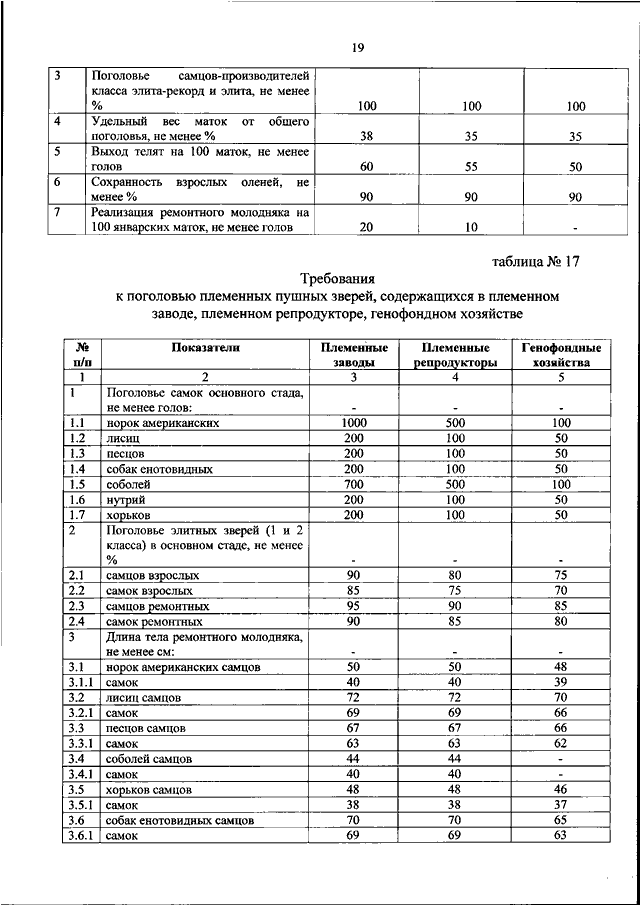 19

| 3 | Поголовье самцов-производителей класса элита-рекорд и элита, не менее % | 100 | 100 | 100 |
|---|---|---|---|---|
| 4 | Удельный вес маток от общего поголовья, не менее % | 38 | 35 | 35 |
| 5 | Выход телят на 100 маток, не менее голов | 60 | 55 | 50 |
| 6 | Сохранность взрослых оленей, не менее % | 90 | 90 | 90 |
| 7 | Реализация ремонтного молодняка на 100 январских маток, не менее голов | 20 | 10 | - |

таблица № 17

Требования
к поголовью племенных пушных зверей, содержащихся в племенном заводе, племенном репродукторе, генофондном хозяйстве

| № п/п | Показатели | Племенные заводы | Племенные репродукторы | Генофондные хозяйства |
|---|---|---|---|---|
| 1 | 2 | 3 | 4 | 5 |
| 1 | Поголовье самок основного стада, не менее голов: | - | - | - |
| 1.1 | норок американских | 1000 | 500 | 100 |
| 1.2 | лисиц | 200 | 100 | 50 |
| 1.3 | песцов | 200 | 100 | 50 |
| 1.4 | собак енотовидных | 200 | 100 | 50 |
| 1.5 | соболей | 700 | 500 | 100 |
| 1.6 | нутрий | 200 | 100 | 50 |
| 1.7 | хорьков | 200 | 100 | 50 |
| 2 | Поголовье элитных зверей (1 и 2 класса) в основном стаде, не менее % | - | - | - |
| 2.1 | самцов взрослых | 90 | 80 | 75 |
| 2.2 | самок взрослых | 85 | 75 | 70 |
| 2.3 | самцов ремонтных | 95 | 90 | 85 |
| 2.4 | самок ремонтных | 90 | 85 | 80 |
| 3 | Длина тела ремонтного молодняка, не менее см: | - | - | - |
| 3.1 | норок американских самцов | 50 | 50 | 48 |
| 3.1.1 | самок | 40 | 40 | 39 |
| 3.2 | лисиц самцов | 72 | 72 | 70 |
| 3.2.1 | самок | 69 | 69 | 66 |
| 3.3 | песцов самцов | 67 | 67 | 66 |
| 3.3.1 | самок | 63 | 63 | 62 |
| 3.4 | соболей самцов | 44 | 44 | - |
| 3.4.1 | самок | 40 | 40 | - |
| 3.5 | хорьков самцов | 48 | 48 | 46 |
| 3.5.1 | самок | 38 | 38 | 37 |
| 3.6 | собак енотовидных самцов | 70 | 70 | 65 |
| 3.6.1 | самок | 69 | 69 | 63 |